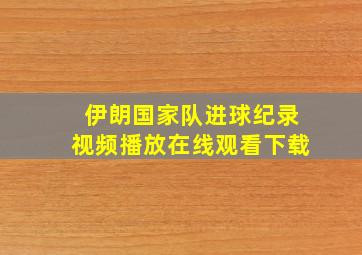 伊朗国家队进球纪录
视频播放在线观看下载